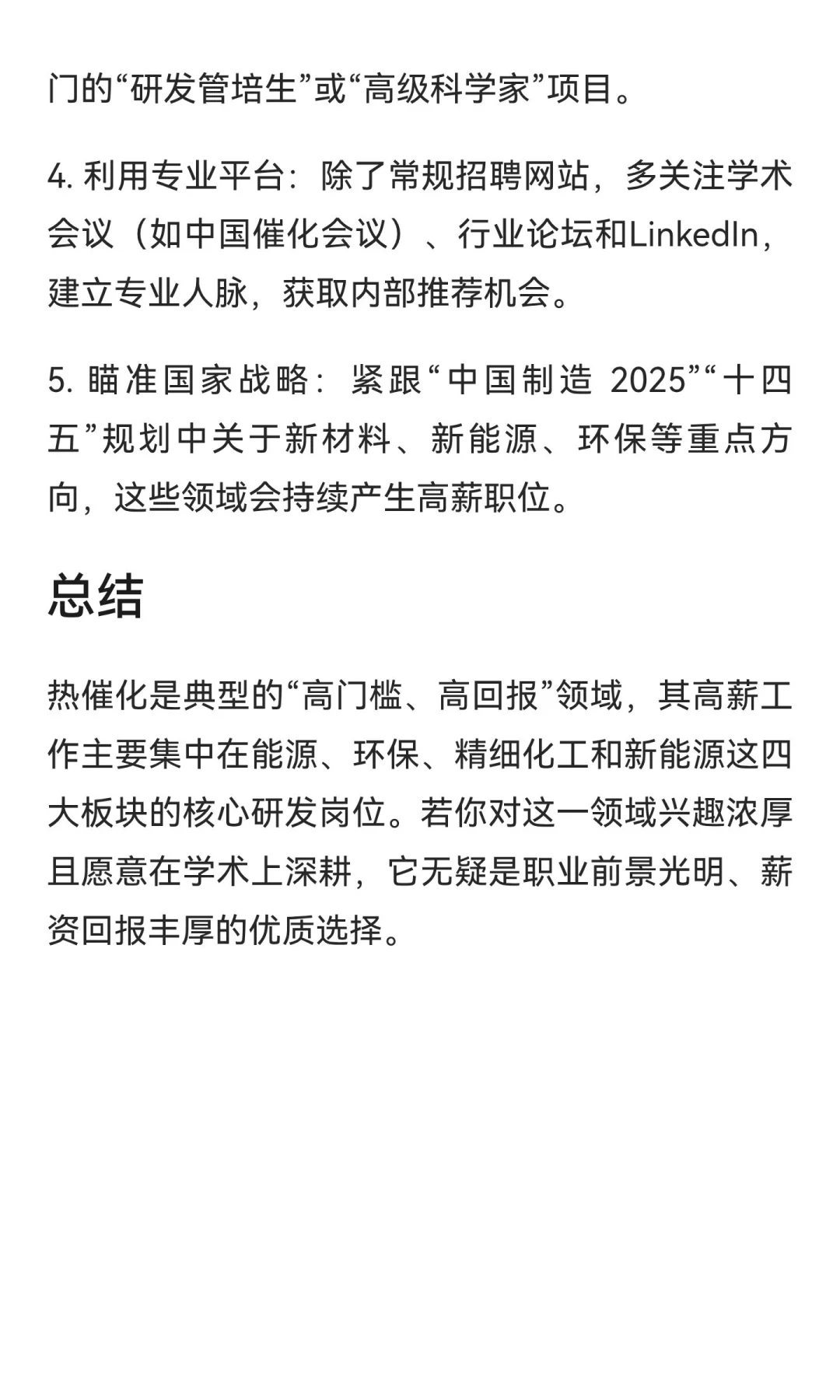 门的“研发管培生”或“高级科学家”项目。

4. 利用专业平台：除了常规招聘网站，多关注学术会议（如中国催化会议）、行业论坛和LinkedIn，建立专业人脉，获取内部推荐机会。

5. 瞄准国家战略：紧跟“中国制造 2025”“十四五”规划中关于新材料、新能源、环保等重点方向，这些领域会持续产生高薪职位。

总结

热催化是典型的“高门槛、高回报”领域，其高薪工作主要集中在能源、环保、精细化工和新能源这四大板块的核心研发岗位。若你对这一领域兴趣浓厚且愿意在学术上深耕，它无疑是职业前景光明、薪资回报丰厚的优质选择。